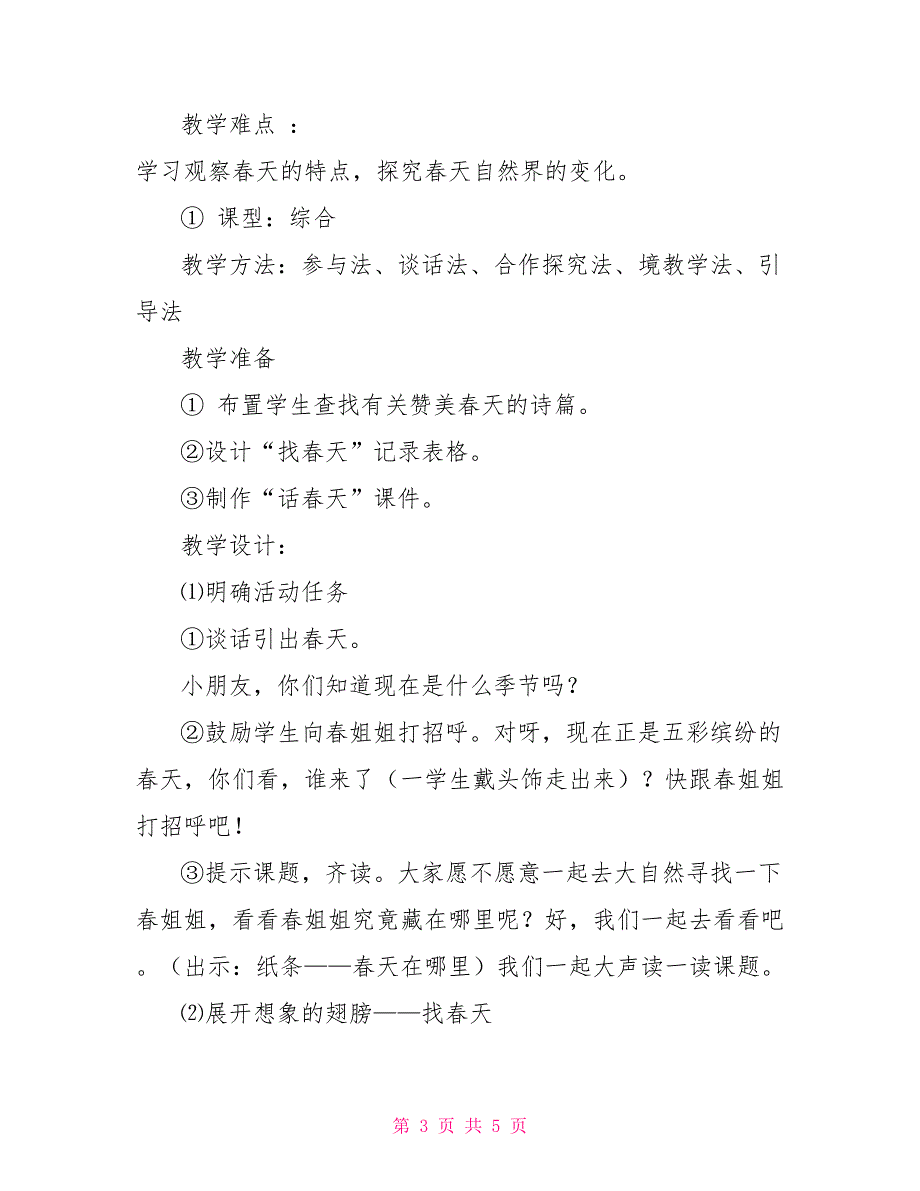 教学难点 ：

学习观察春天的特点，探究春天自然界的变化。

① 课型：综合

教学方法：参与法、谈话法、合作探究法、境教学法、引导法

教学准备

① 布置学生查找有关赞美春天的诗篇。

②设计“找春天”记录表格。

③制作“话春天”课件。

教学设计：

⑴明确活动任务

①谈话引出春天。

小朋友，你们知道现在是什么季节吗？

②鼓励学生向春姐姐打招呼。对呀，现在正是五彩缤纷的春天，你们看，谁来了（一学生戴头饰走出来）？快跟春姐姐打招呼吧！

③提示课题，齐读。大家愿不愿意一起去大自然寻找一下春姐姐，看看春姐姐究竟藏在哪里呢？好，我们一起去看看吧。（出示：纸条——春天在哪里）我们一起大声读一读课题。

⑵展开想象的翅膀——找春天

第 3 页 共 5 页